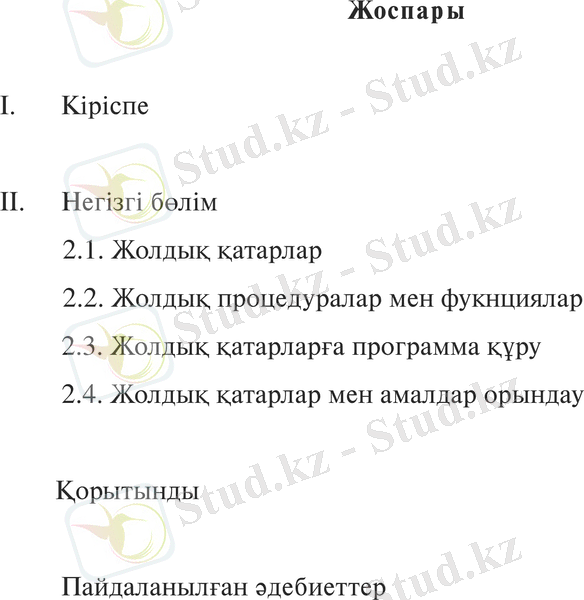 Жоспары

I. Кіріспе

II. Негізгі бөлім

2.1. Жолдық қатарлар

2.2. Жолдық процедуралар мен фукнциялар

2.3. Жолдық қатарларға программа құру

2.4. Жолдық қатарлар мен амалдар орындау

Қорытынды

Пайдаланылған әдебиеттер

Stud.kz - Stud.kz